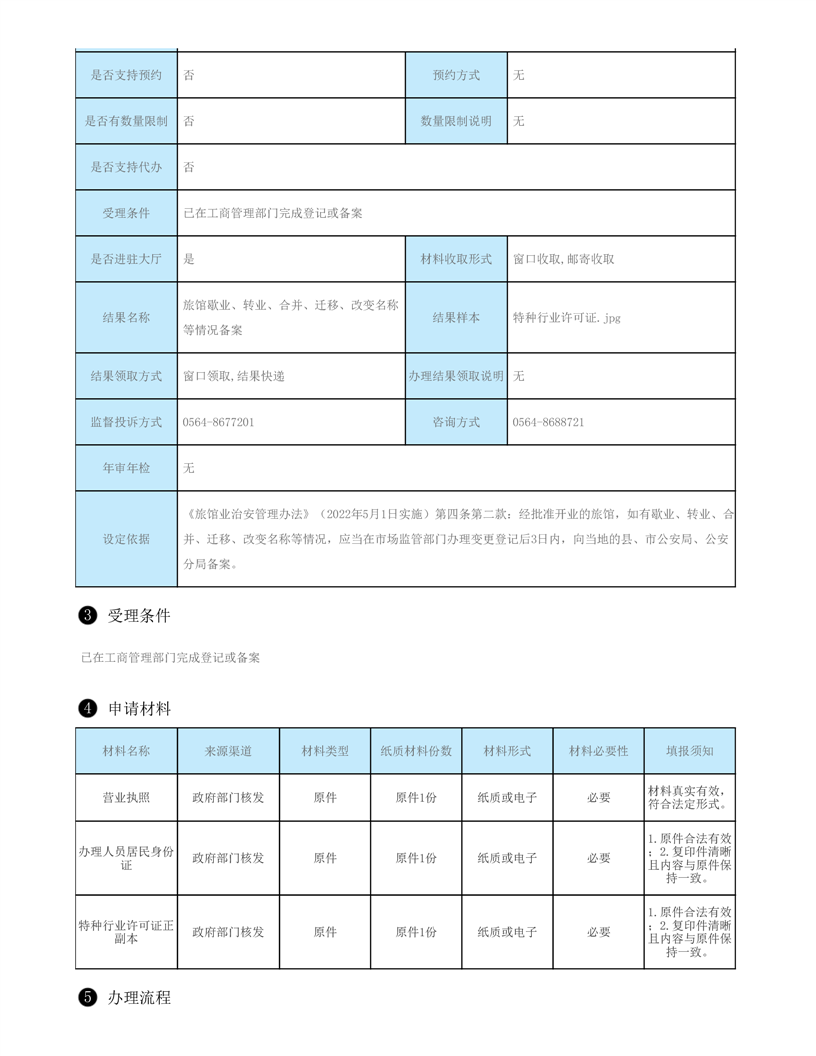 | 是否支持预约 | 否 | 预约方式 | 无 |
|---|---|---|---|
| 是否有数量限制 | 否 | 数量限制说明 | 无 |
| 是否支持代办 | 否 | | |
| 受理条件 | 已在工商管理部门完成登记或备案 | | |
| 是否进驻大厅 | 是 | 材料收取形式 | 窗口收取,邮寄收取 |
| 结果名称 | 旅馆歇业、转业、合并、迁移、改变名称等情况备案 | 结果样本 | 特种行业许可证.jpg |
| 结果领取方式 | 窗口领取,结果快递 | 办理结果领取说明 | 无 |
| 监督投诉方式 | 0564-8677201 | 咨询方式 | 0564-8688721 |
| 年审年检 | 无 | | |
| 设定依据 | 《旅馆业治安管理办法》（2022年5月1日实施）第四条第二款：经批准开业的旅馆，如有歇业、转业、合并、迁移、改变名称等情况，应当在市场监管部门办理变更登记后3日内，向当地的县、市公安局、公安分局备案。 | | |

❸ 受理条件

已在工商管理部门完成登记或备案

❹ 申请材料

| 材料名称 | 来源渠道 | 材料类型 | 纸质材料份数 | 材料形式 | 材料必要性 | 填报须知 |
|---|---|---|---|---|---|---|
| 营业执照 | 政府部门核发 | 原件 | 原件1份 | 纸质或电子 | 必要 | 材料真实有效，符合法定形式。 |
| 办理人员居民身份证 | 政府部门核发 | 原件 | 原件1份 | 纸质或电子 | 必要 | 1.原件合法有效；2.复印件清晰且内容与原件保持一致。 |
| 特种行业许可证正副本 | 政府部门核发 | 原件 | 原件1份 | 纸质或电子 | 必要 | 1.原件合法有效；2.复印件清晰且内容与原件保持一致。 |

❺ 办理流程